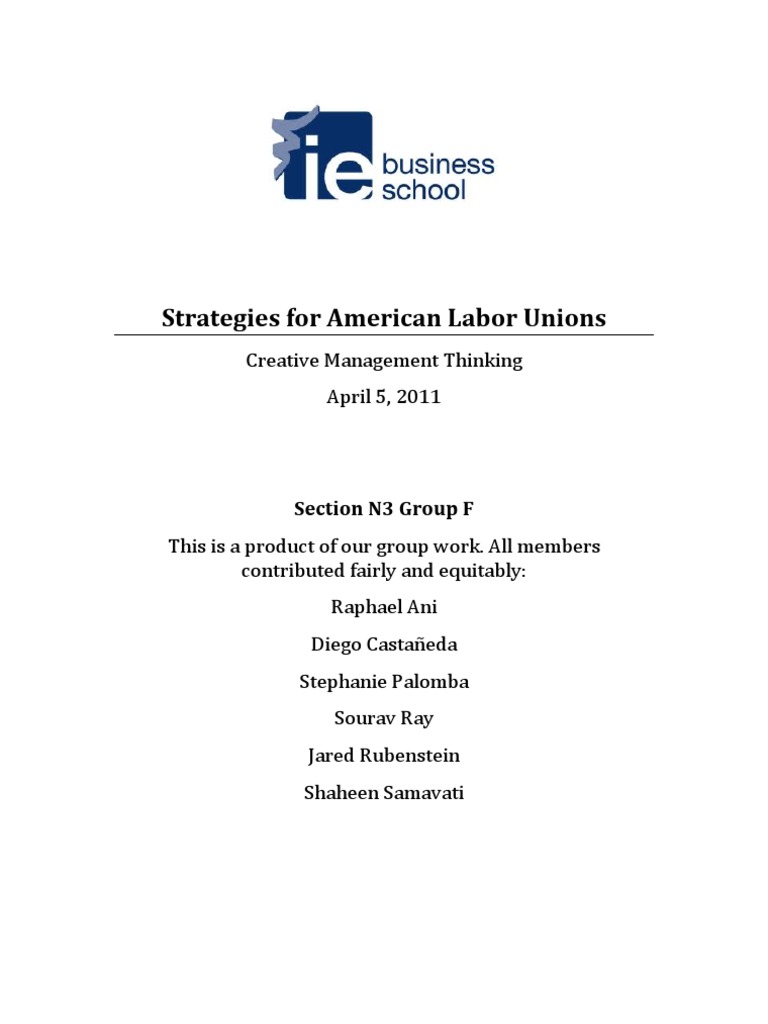 ie business school

Strategies for American Labor Unions

Creative Management Thinking

April 5, 2011

Section N3 Group F

This is a product of our group work. All members contributed fairly and equitably:

Raphael Ani

Diego Castañeda

Stephanie Palomba

Sourav Ray

Jared Rubenstein

Shaheen Samavati